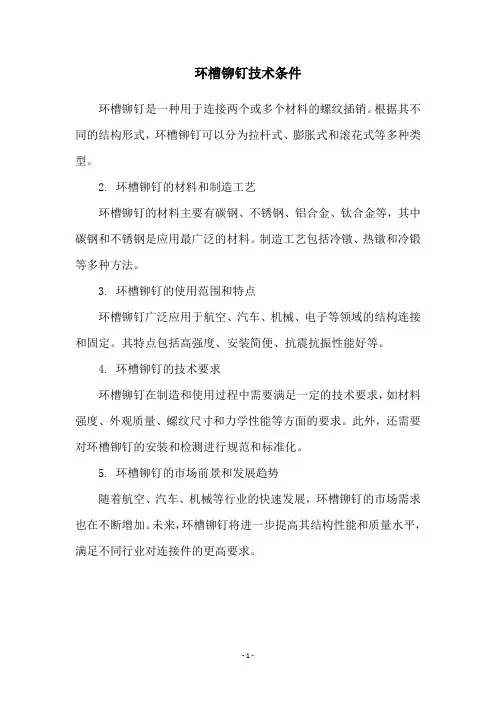 环槽铆钉技术条件

环槽铆钉是一种用于连接两个或多个材料的螺纹插销。根据其不同的结构形式，环槽铆钉可以分为拉杆式、膨胀式和滚花式等多种类型。

2. 环槽铆钉的材料和制造工艺

环槽铆钉的材料主要有碳钢、不锈钢、铝合金、钛合金等，其中碳钢和不锈钢是应用最广泛的材料。制造工艺包括冷镦、热镦和冷锻等多种方法。

3. 环槽铆钉的使用范围和特点

环槽铆钉广泛应用于航空、汽车、机械、电子等领域的结构连接和固定。其特点包括高强度、安装简便、抗震抗振性能好等。

4. 环槽铆钉的技术要求

环槽铆钉在制造和使用过程中需要满足一定的技术要求，如材料强度、外观质量、螺纹尺寸和力学性能等方面的要求。此外，还需要对环槽铆钉的安装和检测进行规范和标准化。

5. 环槽铆钉的市场前景和发展趋势

随着航空、汽车、机械等行业的快速发展，环槽铆钉的市场需求也在不断增加。未来，环槽铆钉将进一步提高其结构性能和质量水平，满足不同行业对连接件的更高要求。

- 1 -